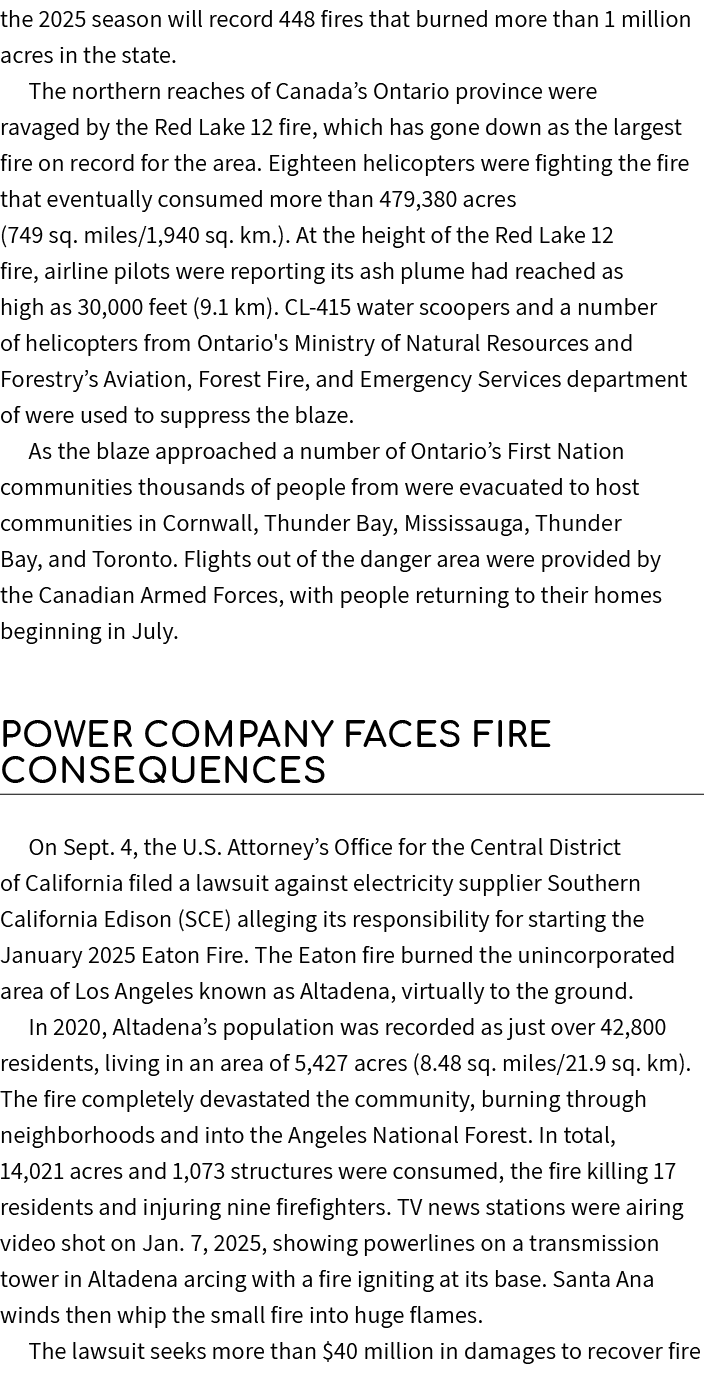 the 2025 season will record 448 fires that burned more than 1 million acres in the state.

The northern reaches of Canada’s Ontario province were ravaged by the Red Lake 12 fire, which has gone down as the largest fire on record for the area. Eighteen helicopters were fighting the fire that eventually consumed more than 479,380 acres (749 sq. miles/1,940 sq. km.). At the height of the Red Lake 12 fire, airline pilots were reporting its ash plume had reached as high as 30,000 feet (9.1 km). CL-415 water scoopers and a number of helicopters from Ontario's Ministry of Natural Resources and Forestry’s Aviation, Forest Fire, and Emergency Services department of were used to suppress the blaze.

As the blaze approached a number of Ontario’s First Nation communities thousands of people from were evacuated to host communities in Cornwall, Thunder Bay, Mississauga, Thunder Bay, and Toronto. Flights out of the danger area were provided by the Canadian Armed Forces, with people returning to their homes beginning in July.

POWER COMPANY FACES FIRE CONSEQUENCES

On Sept. 4, the U.S. Attorney’s Office for the Central District of California filed a lawsuit against electricity supplier Southern California Edison (SCE) alleging its responsibility for starting the January 2025 Eaton Fire. The Eaton fire burned the unincorporated area of Los Angeles known as Altadena, virtually to the ground.

In 2020, Altadena’s population was recorded as just over 42,800 residents, living in an area of 5,427 acres (8.48 sq. miles/21.9 sq. km). The fire completely devastated the community, burning through neighborhoods and into the Angeles National Forest. In total, 14,021 acres and 1,073 structures were consumed, the fire killing 17 residents and injuring nine firefighters. TV news stations were airing video shot on Jan. 7, 2025, showing powerlines on a transmission tower in Altadena arcing with a fire igniting at its base. Santa Ana winds then whip the small fire into huge flames.

The lawsuit seeks more than $40 million in damages to recover fire